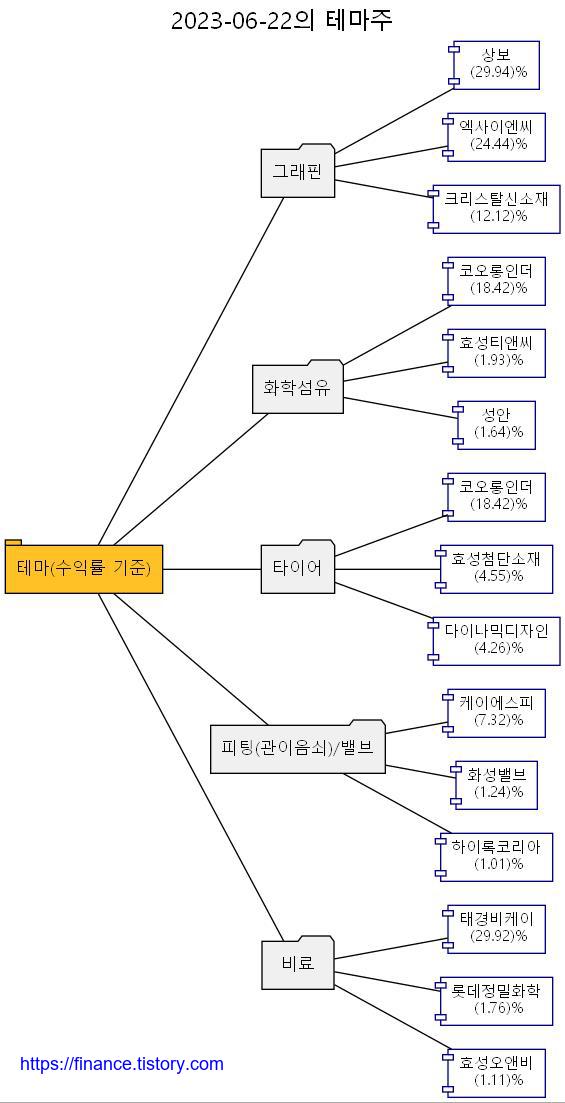 2023-06-22의 테마주

테마(수익률 기준)

그래핀

상보
(29.94)%

엑사이엔씨
(24.44)%

크리스탈신소재
(12.12)%

화학섬유

코오롱인더
(18.42)%

효성티앤씨
(1.93)%

성안
(1.64)%

타이어

코오롱인더
(18.42)%

효성첨단소재
(4.55)%

다이나믹디자인
(4.26)%

피팅(관이음쇠)/밸브

케이에스피
(7.32)%

화성밸브
(1.24)%

하이록코리아
(1.01)%

비료

태경비케이
(29.92)%

롯데정밀화학
(1.76)%

효성오앤비
(1.11)%

https://finance.tistory.com